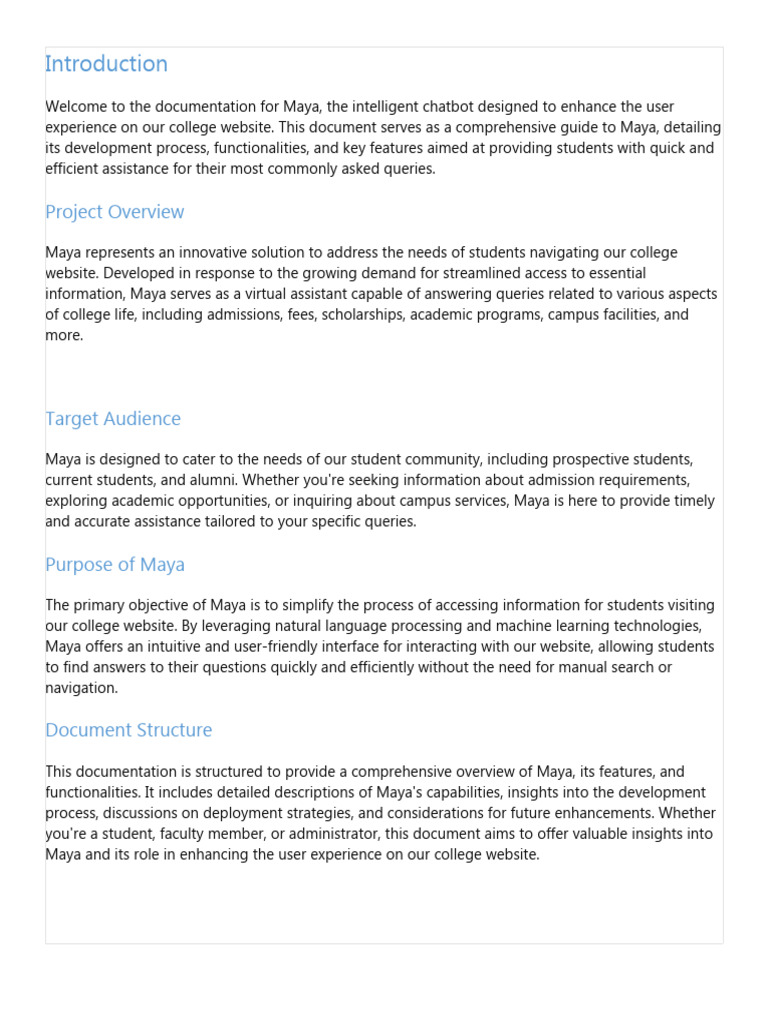 Introduction

Welcome to the documentation for Maya, the intelligent chatbot designed to enhance the user experience on our college website. This document serves as a comprehensive guide to Maya, detailing its development process, functionalities, and key features aimed at providing students with quick and efficient assistance for their most commonly asked queries.

Project Overview

Maya represents an innovative solution to address the needs of students navigating our college website. Developed in response to the growing demand for streamlined access to essential information, Maya serves as a virtual assistant capable of answering queries related to various aspects of college life, including admissions, fees, scholarships, academic programs, campus facilities, and more.

Target Audience

Maya is designed to cater to the needs of our student community, including prospective students, current students, and alumni. Whether you're seeking information about admission requirements, exploring academic opportunities, or inquiring about campus services, Maya is here to provide timely and accurate assistance tailored to your specific queries.

Purpose of Maya

The primary objective of Maya is to simplify the process of accessing information for students visiting our college website. By leveraging natural language processing and machine learning technologies, Maya offers an intuitive and user-friendly interface for interacting with our website, allowing students to find answers to their questions quickly and efficiently without the need for manual search or navigation.

Document Structure

This documentation is structured to provide a comprehensive overview of Maya, its features, and functionalities. It includes detailed descriptions of Maya's capabilities, insights into the development process, discussions on deployment strategies, and considerations for future enhancements. Whether you're a student, faculty member, or administrator, this document aims to offer valuable insights into Maya and its role in enhancing the user experience on our college website.